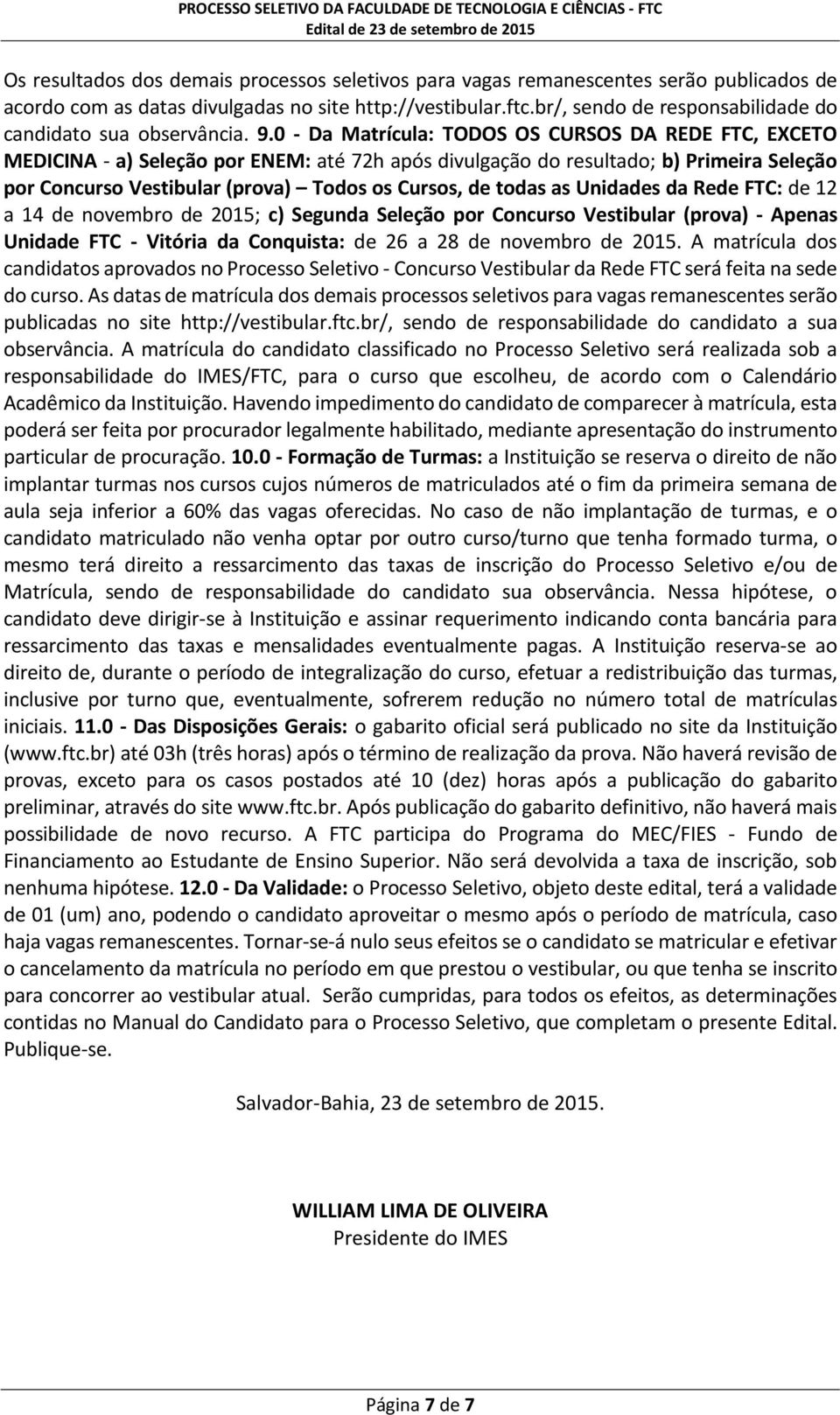 PROCESSO SELETIVO DA FACULDADE DE TECNOLOGIA E CIÊNCIAS - FTC
Edital de 23 de setembro de 2015

Os resultados dos demais processos seletivos para vagas remanescentes serão publicados de acordo com as datas divulgadas no site http://vestibular.ftc.br/, sendo de responsabilidade do candidato sua observância. 9.0 - Da Matrícula: TODOS OS CURSOS DA REDE FTC, EXCETO MEDICINA - a) Seleção por ENEM: até 72h após divulgação do resultado; b) Primeira Seleção por Concurso Vestibular (prova) – Todos os Cursos, de todas as Unidades da Rede FTC: de 12 a 14 de novembro de 2015; c) Segunda Seleção por Concurso Vestibular (prova) - Apenas Unidade FTC - Vitória da Conquista: de 26 a 28 de novembro de 2015. A matrícula dos candidatos aprovados no Processo Seletivo - Concurso Vestibular da Rede FTC será feita na sede do curso. As datas de matrícula dos demais processos seletivos para vagas remanescentes serão publicadas no site http://vestibular.ftc.br/, sendo de responsabilidade do candidato a sua observância. A matrícula do candidato classificado no Processo Seletivo será realizada sob a responsabilidade do IMES/FTC, para o curso que escolheu, de acordo com o Calendário Acadêmico da Instituição. Havendo impedimento do candidato de comparecer à matrícula, esta poderá ser feita por procurador legalmente habilitado, mediante apresentação do instrumento particular de procuração. 10.0 - Formação de Turmas: a Instituição se reserva o direito de não implantar turmas nos cursos cujos números de matriculados até o fim da primeira semana de aula seja inferior a 60% das vagas oferecidas. No caso de não implantação de turmas, e o candidato matriculado não venha optar por outro curso/turno que tenha formado turma, o mesmo terá direito a ressarcimento das taxas de inscrição do Processo Seletivo e/ou de Matrícula, sendo de responsabilidade do candidato sua observância. Nessa hipótese, o candidato deve dirigir-se à Instituição e assinar requerimento indicando conta bancária para ressarcimento das taxas e mensalidades eventualmente pagas. A Instituição reserva-se ao direito de, durante o período de integralização do curso, efetuar a redistribuição das turmas, inclusive por turno que, eventualmente, sofrerem redução no número total de matrículas iniciais. 11.0 - Das Disposições Gerais: o gabarito oficial será publicado no site da Instituição (www.ftc.br) até 03h (três horas) após o término de realização da prova. Não haverá revisão de provas, exceto para os casos postados até 10 (dez) horas após a publicação do gabarito preliminar, através do site www.ftc.br. Após publicação do gabarito definitivo, não haverá mais possibilidade de novo recurso. A FTC participa do Programa do MEC/FIES - Fundo de Financiamento ao Estudante de Ensino Superior. Não será devolvida a taxa de inscrição, sob nenhuma hipótese. 12.0 - Da Validade: o Processo Seletivo, objeto deste edital, terá a validade de 01 (um) ano, podendo o candidato aproveitar o mesmo após o período de matrícula, caso haja vagas remanescentes. Tornar-se-á nulo seus efeitos se o candidato se matricular e efetivar o cancelamento da matrícula no período em que prestou o vestibular, ou que tenha se inscrito para concorrer ao vestibular atual. Serão cumpridas, para todos os efeitos, as determinações contidas no Manual do Candidato para o Processo Seletivo, que completam o presente Edital. Publique-se.

Salvador-Bahia, 23 de setembro de 2015.

WILLIAM LIMA DE OLIVEIRA
Presidente do IMES

Página 7 de 7